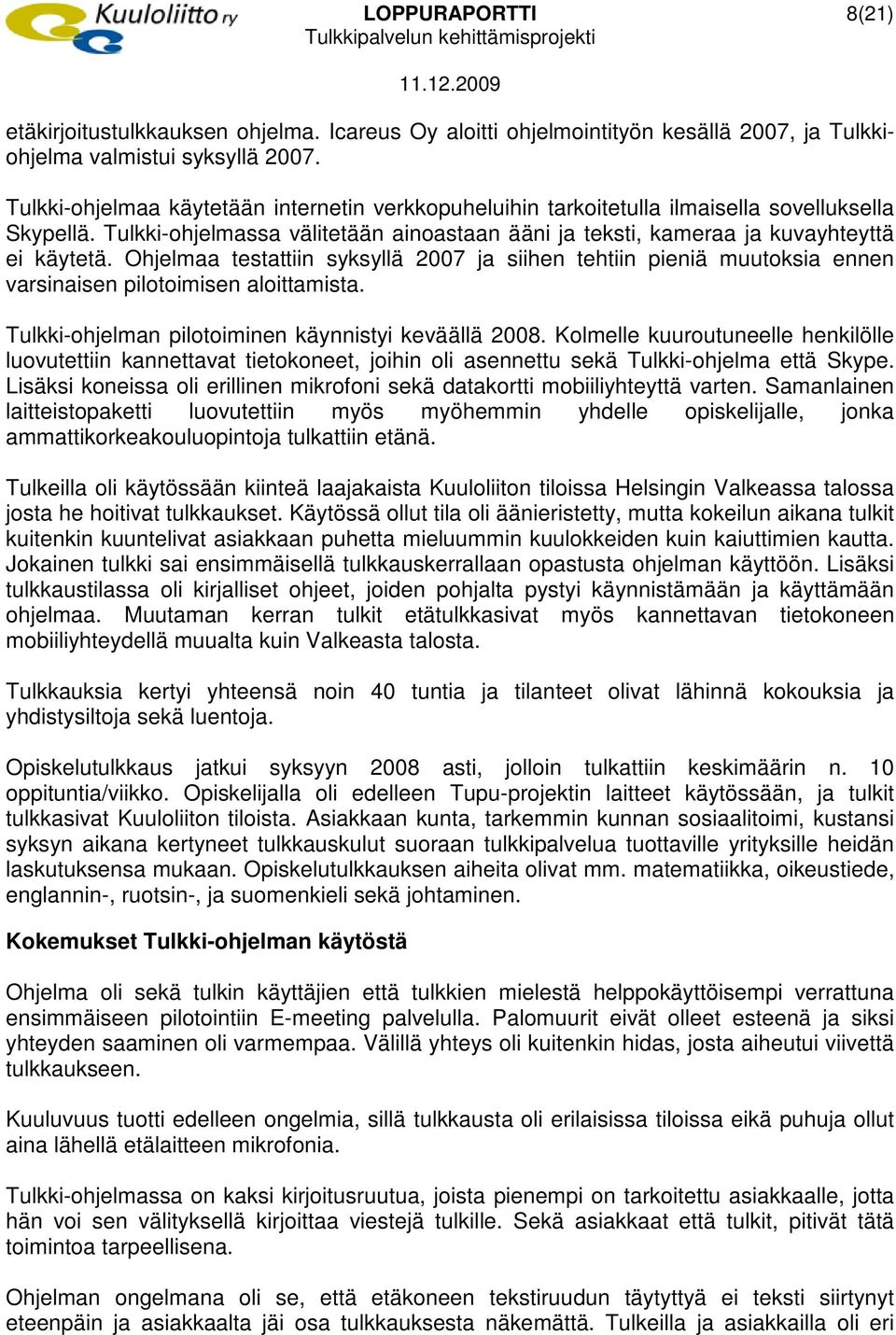 Kuuloliitto ry

LOPPURAPORTTI
Tulkkipalvelun kehittämisprojekti

8(21)

11.12.2009

etäkirjoitustulkkauksen ohjelma. Icareus Oy aloitti ohjelmointityön kesällä 2007, ja Tulkki-ohjelma valmistui syksyllä 2007.

Tulkki-ohjelmaa käytetään internetin verkkopuheluihin tarkoitetulla ilmaisella sovelluksella Skypellä. Tulkki-ohjelmassa välitetään ainoastaan ääni ja teksti, kameraa ja kuvayhteyttä ei käytetä. Ohjelmaa testattiin syksyllä 2007 ja siihen tehtiin pieniä muutoksia ennen varsinaisen pilotoimisen aloittamista.

Tulkki-ohjelman pilotoiminen käynnistyi keväällä 2008. Kolmelle kuuroutuneelle henkilölle luovutettiin kannettavat tietokoneet, joihin oli asennettu sekä Tulkki-ohjelma että Skype. Lisäksi koneissa oli erillinen mikrofoni sekä datakortti mobiiliyhteyttä varten. Samanlainen laitteistopaketti luovutettiin myös myöhemmin yhdelle opiskelijalle, jonka ammattikorkeakouluopintoja tulkattiin etänä.

Tulkeilla oli käytössään kiinteä laajakaista Kuuloliiton tiloissa Helsingin Valkeassa talossa josta he hoitivat tulkkaukset. Käytössä ollut tila oli äänieristetty, mutta kokeilun aikana tulkit kuitenkin kuuntelivat asiakkaan puhetta mieluummin kuulokkeiden kuin kaiuttimien kautta. Jokainen tulkki sai ensimmäisellä tulkkauskerrallaan opastusta ohjelman käyttöön. Lisäksi tulkkaustilassa oli kirjalliset ohjeet, joiden pohjalta pystyi käynnistämään ja käyttämään ohjelmaa. Muutaman kerran tulkit etätulkkasivat myös kannettavan tietokoneen mobiiliyhteydellä muualta kuin Valkeasta talosta.

Tulkkauksia kertyi yhteensä noin 40 tuntia ja tilanteet olivat lähinnä kokouksia ja yhdistysiltoja sekä luentoja.

Opiskelutulkkaus jatkui syksyyn 2008 asti, jolloin tulkattiin keskimäärin n. 10 oppituntia/viikko. Opiskelijalla oli edelleen Tupu-projektin laitteet käytössään, ja tulkit tulkkasivat Kuuloliiton tiloista. Asiakkaan kunta, tarkemmin kunnan sosiaalitoimi, kustansi syksyn aikana kertyneet tulkkauskulut suoraan tulkkipalvelua tuottaville yrityksille heidän laskutuksensa mukaan. Opiskelutulkkauksen aiheita olivat mm. matematiikka, oikeustiede, englannin-, ruotsin-, ja suomenkieli sekä johtaminen.

Kokemukset Tulkki-ohjelman käytöstä

Ohjelma oli sekä tulkin käyttäjien että tulkkien mielestä helppokäyttöisempi verrattuna ensimmäiseen pilotointiin E-meeting palvelulla. Palomuurit eivät olleet esteenä ja siksi yhteyden saaminen oli varmempaa. Välillä yhteys oli kuitenkin hidas, josta aiheutui viivettä tulkkaukseen.

Kuuluvuus tuotti edelleen ongelmia, sillä tulkkausta oli erilaisissa tiloissa eikä puhuja ollut aina lähellä etälaitteen mikrofonia.

Tulkki-ohjelmassa on kaksi kirjoitusruutua, joista pienempi on tarkoitettu asiakkaalle, jotta hän voi sen välityksellä kirjoittaa viestejä tulkille. Sekä asiakkaat että tulkit, pitivät tätä toimintoa tarpeellisena.

Ohjelman ongelmana oli se, että etäkoneen tekstiruudun täytyttyä ei teksti siirtynyt eteenpäin ja asiakkaalta jäi osa tulkkauksesta näkemättä. Tulkeilla ja asiakkailla oli eri